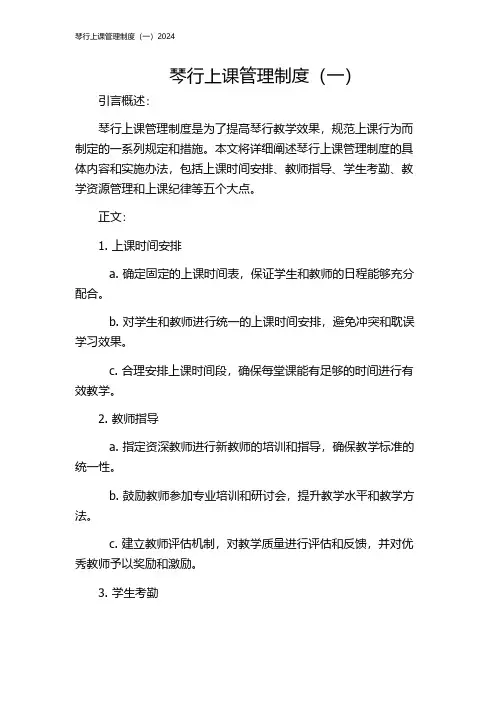 琴行上课管理制度（一）2024

琴行上课管理制度（一）

引言概述：

琴行上课管理制度是为了提高琴行教学效果，规范上课行为而制定的一系列规定和措施。本文将详细阐述琴行上课管理制度的具体内容和实施办法，包括上课时间安排、教师指导、学生考勤、教学资源管理和上课纪律等五个大点。

正文：

1. 上课时间安排

a. 确定固定的上课时间表，保证学生和教师的日程能够充分配合。

b. 对学生和教师进行统一的上课时间安排，避免冲突和耽误学习效果。

c. 合理安排上课时间段，确保每堂课能有足够的时间进行有效教学。

2. 教师指导

a. 指定资深教师进行新教师的培训和指导，确保教学标准的统一性。

b. 鼓励教师参加专业培训和研讨会，提升教学水平和教学方法。

c. 建立教师评估机制，对教学质量进行评估和反馈，并对优秀教师予以奖励和激励。

3. 学生考勤